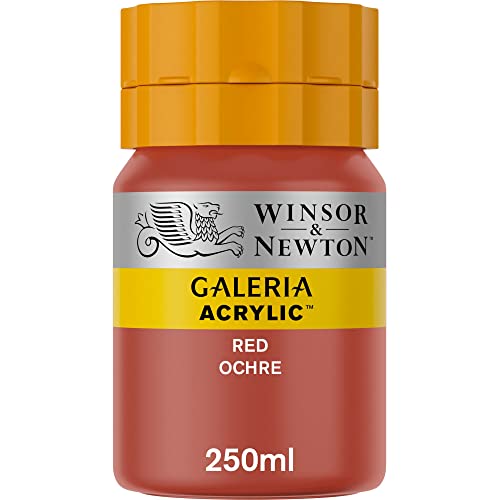 WINSOR
&
NEWTON™

GALERIA
ACRYLIC™

RED
OCHRE

250ml